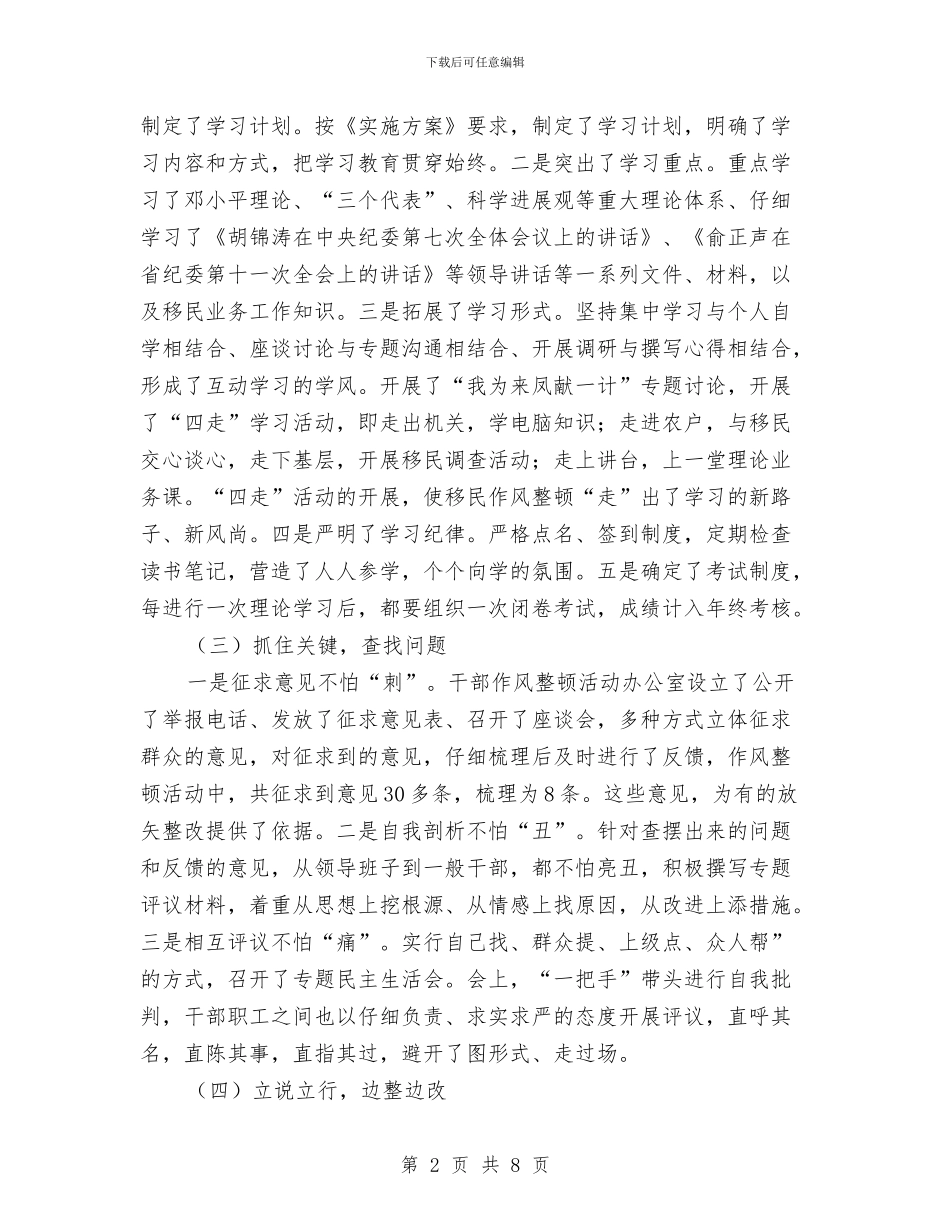 下载后可任意编辑

制定了学习计划。按《实施方案》要求，制定了学习计划，明确了学习内容和方式，把学习教育贯穿始终。二是突出了学习重点。重点学习了邓小平理论、“三个代表”、科学进展观等重大理论体系、仔细学习了《胡锦涛在中央纪委第七次全体会议上的讲话》、《俞正声在省纪委第十一次全会上的讲话》等领导讲话等一系列文件、材料，以及移民业务工作知识。三是拓展了学习形式。坚持集中学习与个人自学相结合、座谈讨论与专题沟通相结合、开展调研与撰写心得相结合，形成了互动学习的学风。开展了“我为来凤献一计”专题讨论，开展了“四走”学习活动，即走出机关，学电脑知识；走进农户，与移民交心谈心，走下基层，开展移民调查活动；走上讲台，上一堂理论业务课。“四走”活动的开展，使移民作风整顿“走”出了学习的新路子、新风尚。四是严明了学习纪律。严格点名、签到制度，定期检查读书笔记，营造了人人参学，个个向学的氛围。五是确定了考试制度，每进行一次理论学习后，都要组织一次闭卷考试，成绩计入年终考核。

（三）抓住关键，查找问题

一是征求意见不怕“刺”。干部作风整顿活动办公室设立了公开了举报电话、发放了征求意见表、召开了座谈会，多种方式立体征求群众的意见，对征求到的意见，仔细梳理后及时进行了反馈，作风整顿活动中，共征求到意见30多条，梳理为8条。这些意见，为有的放矢整改提供了依据。二是自我剖析不怕“丑”。针对查摆出来的问题和反馈的意见，从领导班子到一般干部，都不怕亮丑，积极撰写专题评议材料，着重从思想上挖根源、从情感上找原因，从改进上添措施。三是相互评议不怕“痛”。实行自己找、群众提、上级点、众人帮”的方式，召开了专题民主生活会。会上，“一把手”带头进行自我批判，干部职工之间也以仔细负责、求实求严的态度开展评议，直呼其名，直陈其事，直指其过，避开了图形式、走过场。

（四）立说立行，边整边改

第 2 页 共 8 页